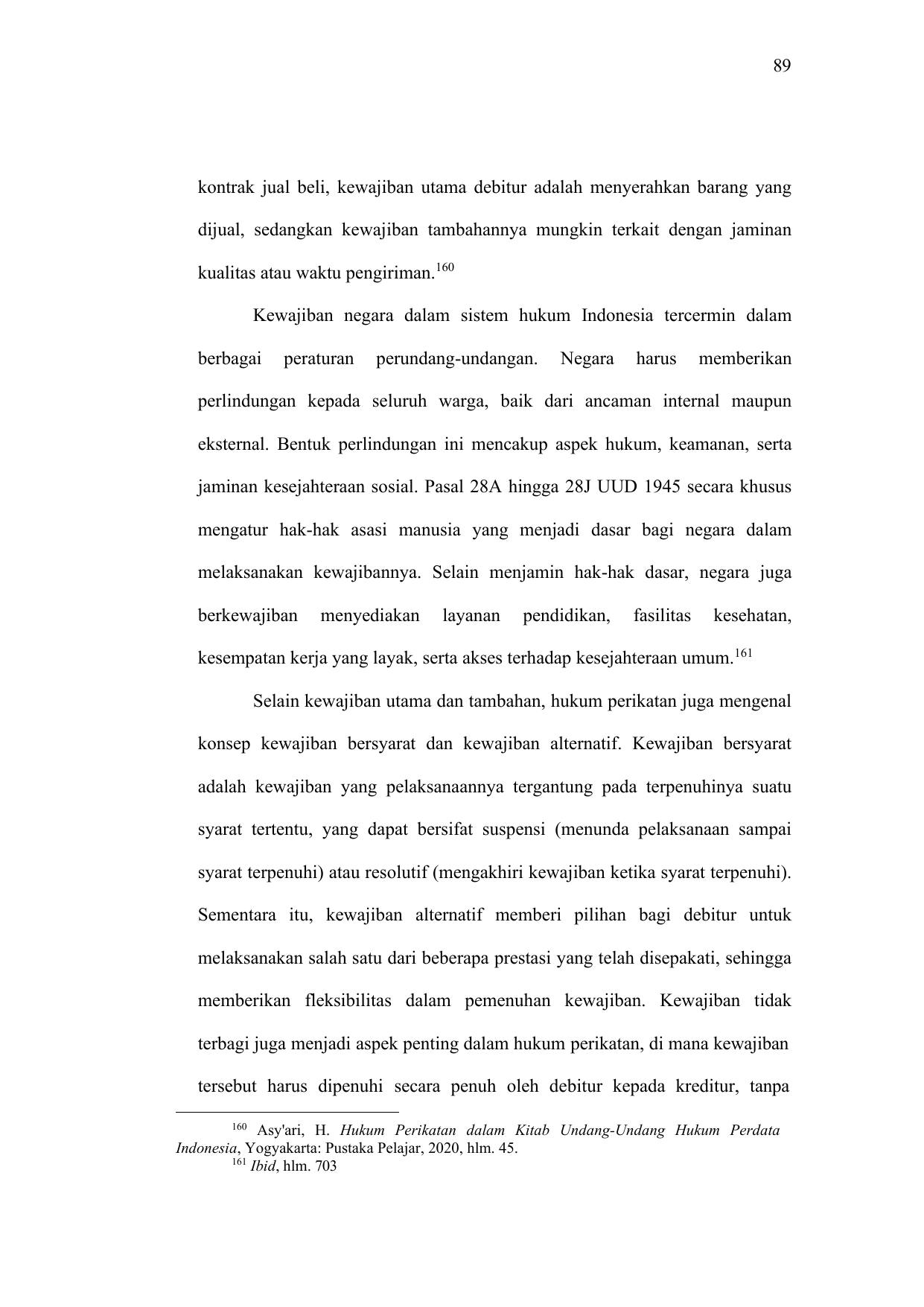 89

kontrak jual beli, kewajiban utama debitur adalah menyerahkan barang yang dijual, sedangkan kewajiban tambahannya mungkin terkait dengan jaminan kualitas atau waktu pengiriman.$^{160}$

Kewajiban negara dalam sistem hukum Indonesia tercermin dalam berbagai peraturan perundang-undangan. Negara harus memberikan perlindungan kepada seluruh warga, baik dari ancaman internal maupun eksternal. Bentuk perlindungan ini mencakup aspek hukum, keamanan, serta jaminan kesejahteraan sosial. Pasal 28A hingga 28J UUD 1945 secara khusus mengatur hak-hak asasi manusia yang menjadi dasar bagi negara dalam melaksanakan kewajibannya. Selain menjamin hak-hak dasar, negara juga berkewajiban menyediakan layanan pendidikan, fasilitas kesehatan, kesempatan kerja yang layak, serta akses terhadap kesejahteraan umum.$^{161}$

Selain kewajiban utama dan tambahan, hukum perikatan juga mengenal konsep kewajiban bersyarat dan kewajiban alternatif. Kewajiban bersyarat adalah kewajiban yang pelaksanaannya tergantung pada terpenuhinya suatu syarat tertentu, yang dapat bersifat suspensi (menunda pelaksanaan sampai syarat terpenuhi) atau resolutif (mengakhiri kewajiban ketika syarat terpenuhi). Sementara itu, kewajiban alternatif memberi pilihan bagi debitur untuk melaksanakan salah satu dari beberapa prestasi yang telah disepakati, sehingga memberikan fleksibilitas dalam pemenuhan kewajiban. Kewajiban tidak terbagi juga menjadi aspek penting dalam hukum perikatan, di mana kewajiban tersebut harus dipenuhi secara penuh oleh debitur kepada kreditur, tanpa

$^{160}$ Asy'ari, H. Hukum Perikatan dalam Kitab Undang-Undang Hukum Perdata Indonesia, Yogyakarta: Pustaka Pelajar, 2020, hlm. 45.
$^{161}$ Ibid, hlm. 703